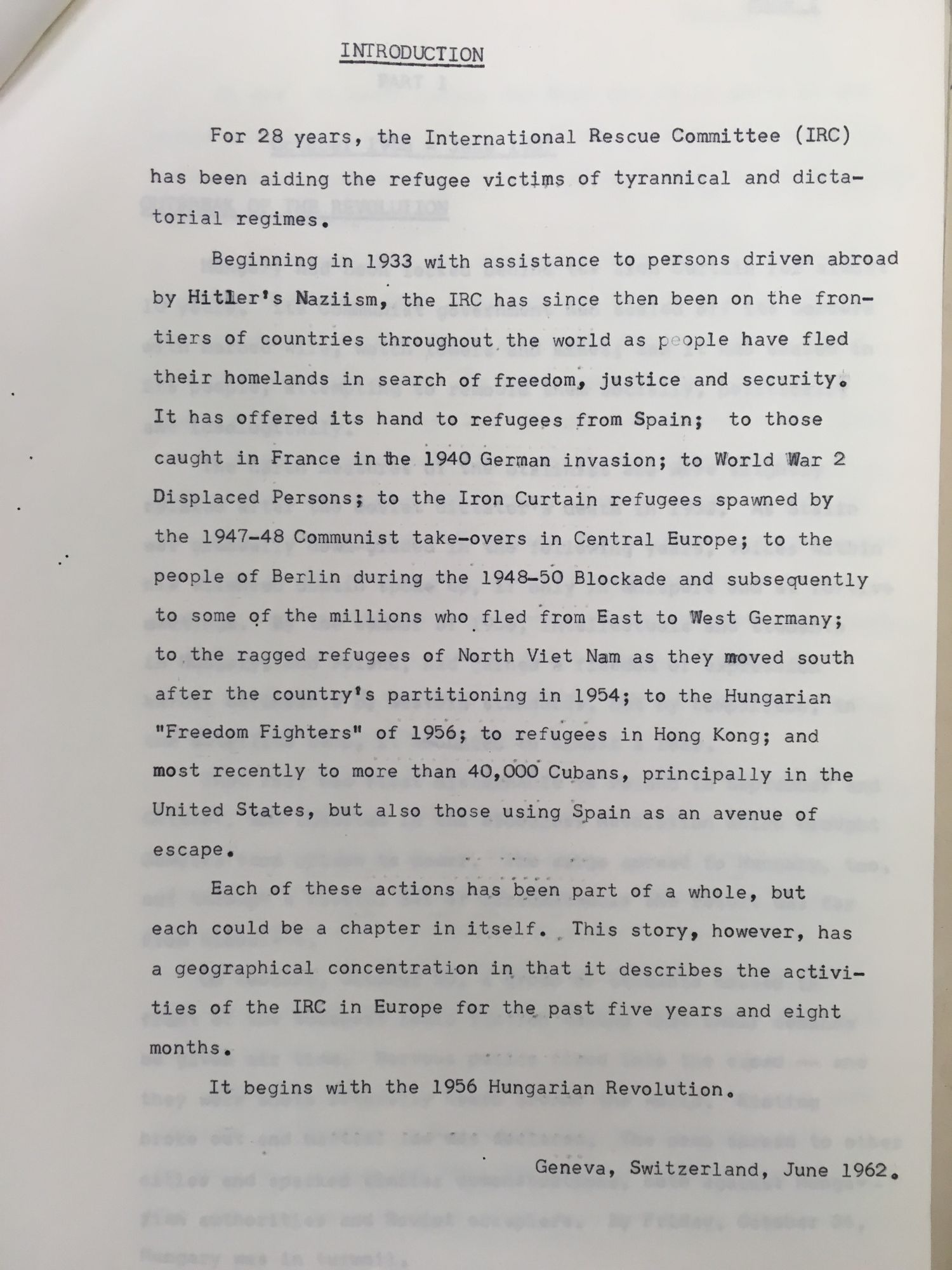 INTRODUCTION

For 28 years, the International Rescue Committee (IRC) has been aiding the refugee victims of tyrannical and dictatorial regimes.

Beginning in 1933 with assistance to persons driven abroad by Hitler's Naziism, the IRC has since then been on the frontiers of countries throughout the world as people have fled their homelands in search of freedom, justice and security. It has offered its hand to refugees from Spain; to those caught in France in the 1940 German invasion; to World War 2 Displaced Persons; to the Iron Curtain refugees spawned by the 1947-48 Communist take-overs in Central Europe; to the people of Berlin during the 1948-50 Blockade and subsequently to some of the millions who fled from East to West Germany; to the ragged refugees of North Viet Nam as they moved south after the country's partitioning in 1954; to the Hungarian "Freedom Fighters" of 1956; to refugees in Hong Kong; and most recently to more than 40,000 Cubans, principally in the United States, but also those using Spain as an avenue of escape.

Each of these actions has been part of a whole, but each could be a chapter in itself. This story, however, has a geographical concentration in that it describes the activities of the IRC in Europe for the past five years and eight months.

It begins with the 1956 Hungarian Revolution.

Geneva, Switzerland, June 1962.